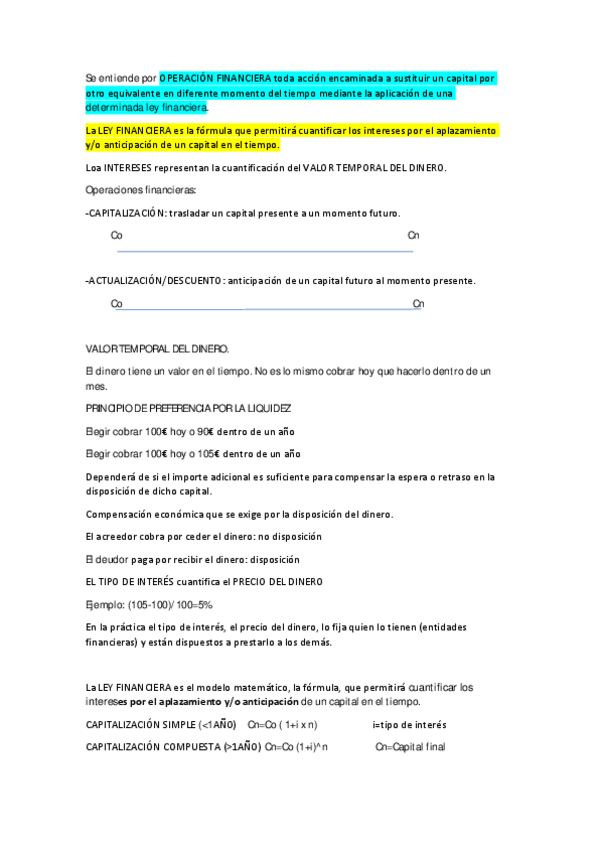 Se entiende por OPERACIÓN FINANCIERA toda acción encaminada a sustituir un capital por otro equivalente en diferente momento del tiempo mediante la aplicación de una determinada ley financiera.

La LEY FINANCIERA es la fórmula que permitirá cuantificar los intereses por el aplazamiento y/o anticipación de un capital en el tiempo.

Loa INTERESES representan la cuantificación del VALOR TEMPORAL DEL DINERO.

Operaciones financieras:

-CAPITALIZACIÓN: trasladar un capital presente a un momento futuro.

Co Cn

-ACTUALIZACIÓN/DESCUENTO: anticipación de un capital futuro al momento presente.

Co Cn

VALOR TEMPORAL DEL DINERO.

El dinero tiene un valor en el tiempo. No es lo mismo cobrar hoy que hacerlo dentro de un mes.

PRINCIPIO DE PREFERENCIA POR LA LIQUIDEZ

Elegir cobrar 100€ hoy o 90€ dentro de un año

Elegir cobrar 100€ hoy o 105€ dentro de un año

Dependerá de si el importe adicional es suficiente para compensar la espera o retraso en la disposición de dicho capital.

Compensación económica que se exige por la disposición del dinero.

El acreedor cobra por ceder el dinero: no disposición

El deudor paga por recibir el dinero: disposición

EL TIPO DE INTERÉS cuantifica el PRECIO DEL DINERO

Ejemplo: (105-100)/100=5%

En la práctica el tipo de interés, el precio del dinero, lo fija quien lo tienen (entidades financieras) y están dispuestos a prestarlo a los demás.

La LEY FINANCIERA es el modelo matemático, la fórmula, que permitirá cuantificar los intereses por el aplazamiento y/o anticipación de un capital en el tiempo.

CAPITALIZACIÓN SIMPLE (<1AÑO) Cn=Co ( 1+i x n) i=tipo de interés

CAPITALIZACIÓN COMPUESTA (>1AÑO) Cn=Co (1+i)^n Cn=Capital final